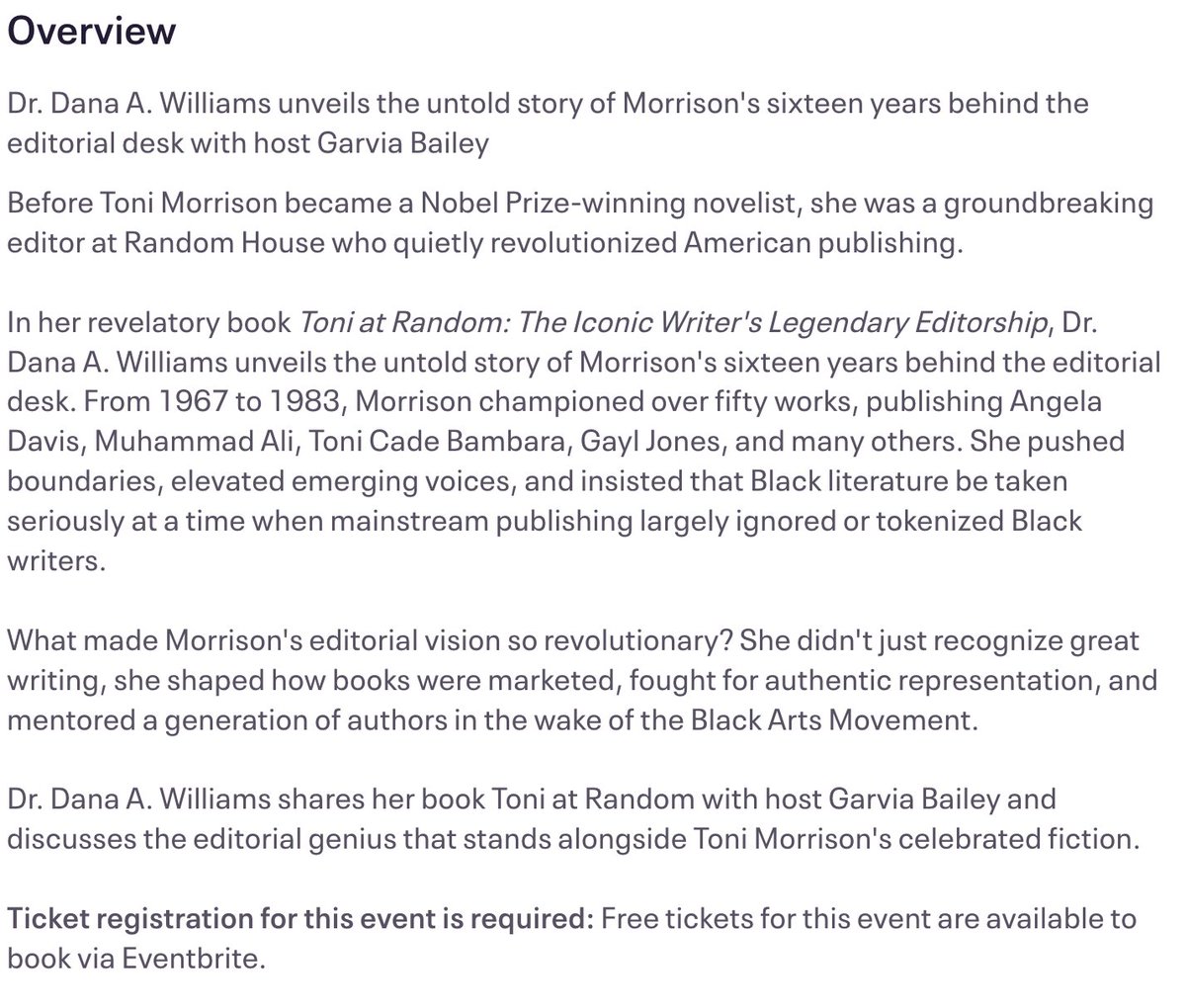 Overview

Dr. Dana A. Williams unveils the untold story of Morrison's sixteen years behind the editorial desk with host Garvia Bailey

Before Toni Morrison became a Nobel Prize-winning novelist, she was a groundbreaking editor at Random House who quietly revolutionized American publishing.

In her revelatory book Toni at Random: The Iconic Writer's Legendary Editorship, Dr. Dana A. Williams unveils the untold story of Morrison's sixteen years behind the editorial desk. From 1967 to 1983, Morrison championed over fifty works, publishing Angela Davis, Muhammad Ali, Toni Cade Bambara, Gayl Jones, and many others. She pushed boundaries, elevated emerging voices, and insisted that Black literature be taken seriously at a time when mainstream publishing largely ignored or tokenized Black writers.

What made Morrison's editorial vision so revolutionary? She didn't just recognize great writing, she shaped how books were marketed, fought for authentic representation, and mentored a generation of authors in the wake of the Black Arts Movement.

Dr. Dana A. Williams shares her book Toni at Random with host Garvia Bailey and discusses the editorial genius that stands alongside Toni Morrison's celebrated fiction.

Ticket registration for this event is required: Free tickets for this event are available to book via Eventbrite.